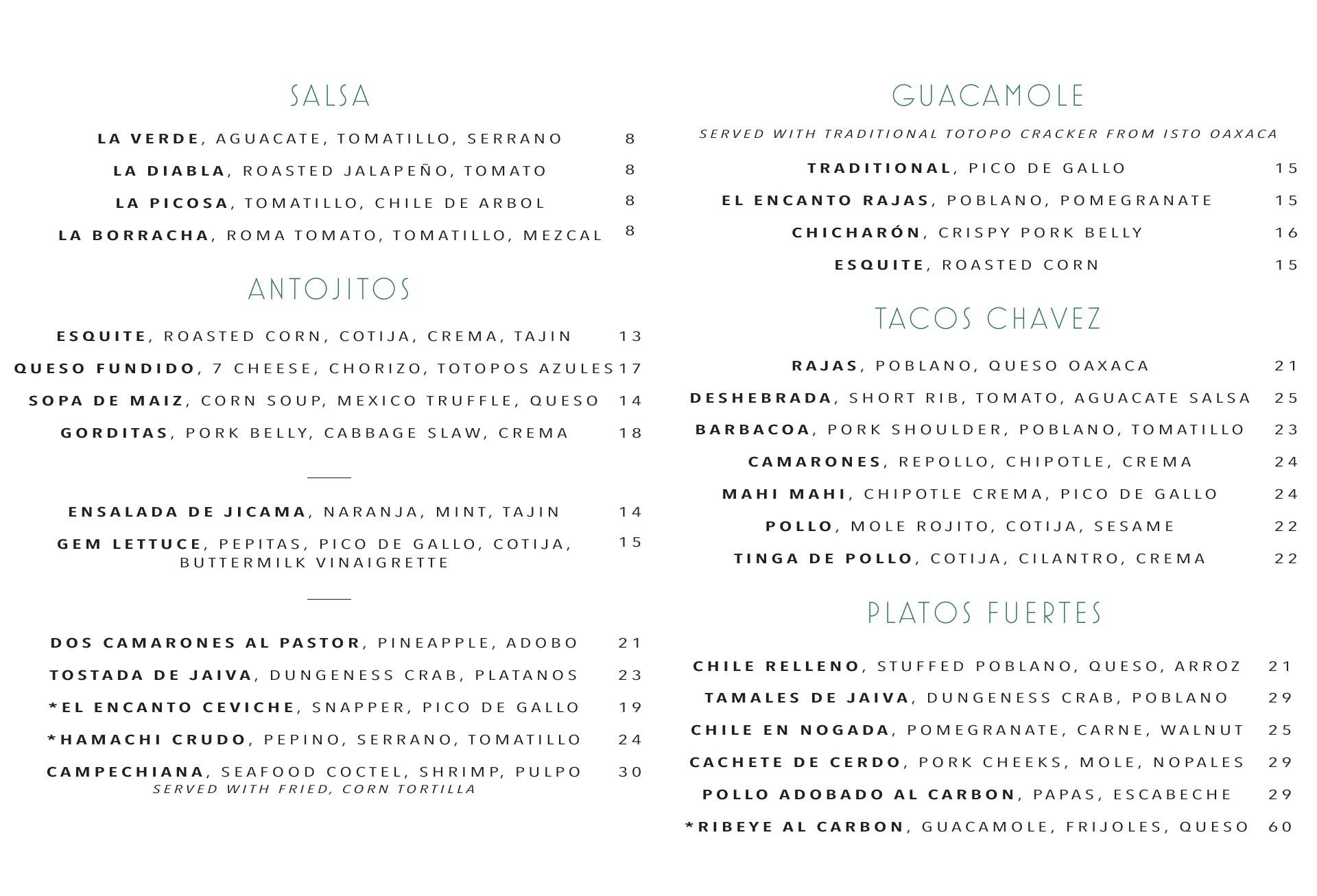 SALSA

LA VERDE, AGUACATE, TOMATILLO, SERRANO 8
LA DIABLA, ROASTED JALAPEÑO, TOMATO 8
LA PICOSA, TOMATILLO, CHILE DE ARBOL 8
LA BORRACHA, ROMA TOMATO, TOMATILLO, MEZCAL 8

ANTOJITOS

ESQUITE, ROASTED CORN, COTIJA, CREMA, TAJIN 13
QUESO FUNDIDO, 7 CHEESE, CHORIZO, TOTOPOS AZULES 17
SOPA DE MAIZ, CORN SOUP, MEXICO TRUFFLE, QUESO 14
GORDITAS, PORK BELLY, CABBAGE SLAW, CREMA 18

ENSALADA DE JICAMA, NARANJA, MINT, TAJIN 14
GEM LETTUCE, PEPITAS, PICO DE GALLO, COTIJA, BUTTERMILK VINAIGRETTE 15

DOS CAMARONES AL PASTOR, PINEAPPLE, ADOBO 21
TOSTADA DE JAIVA, DUNGENESS CRAB, PLATANOS 23
*EL ENCANTO CEVICHE, SNAPPER, PICO DE GALLO 19
*HAMACHI CRUDO, PEPINO, SERRANO, TOMATILLO 24
CAMPECHIANA, SEAFOOD COCTEL, SHRIMP, PULPO 30
SERVED WITH FRIED, CORN TORTILLA

GUACAMOLE

SERVED WITH TRADITIONAL TOTOPO CRACKER FROM ISTO OAXACA

TRADITIONAL, PICO DE GALLO 15
EL ENCANTO RAJAS, POBLANO, POMEGRANATE 15
CHICHARÓN, CRISPY PORK BELLY 16
ESQUITE, ROASTED CORN 15

TACOS CHAVEZ

RAJAS, POBLANO, QUESO OAXACA 21
DESHEBRADA, SHORT RIB, TOMATO, AGUACATE SALSA 25
BARBACOA, PORK SHOULDER, POBLANO, TOMATILLO 23
CAMARONES, REPOLLO, CHIPOTLE, CREMA 24
MAHI MAHI, CHIPOTLE CREMA, PICO DE GALLO 24
POLLO, MOLE ROJITO, COTIJA, SESAME 22
TINGA DE POLLO, COTIJA, CILANTRO, CREMA 22

PLATOS FUERTES

CHILE RELLENO, STUFFED POBLANO, QUESO, ARROZ 21
TAMALES DE JAIVA, DUNGENESS CRAB, POBLANO 29
CHILE EN NOGADA, POMEGRANATE, CARNE, WALNUT 25
CACHETE DE CERDO, PORK CHEEKS, MOLE, NOPALES 29
POLLO ADOBADO AL CARBON, PAPAS, ESCABECHE 29
*RIBEYE AL CARBON, GUACAMOLE, FRIJOLES, QUESO 60